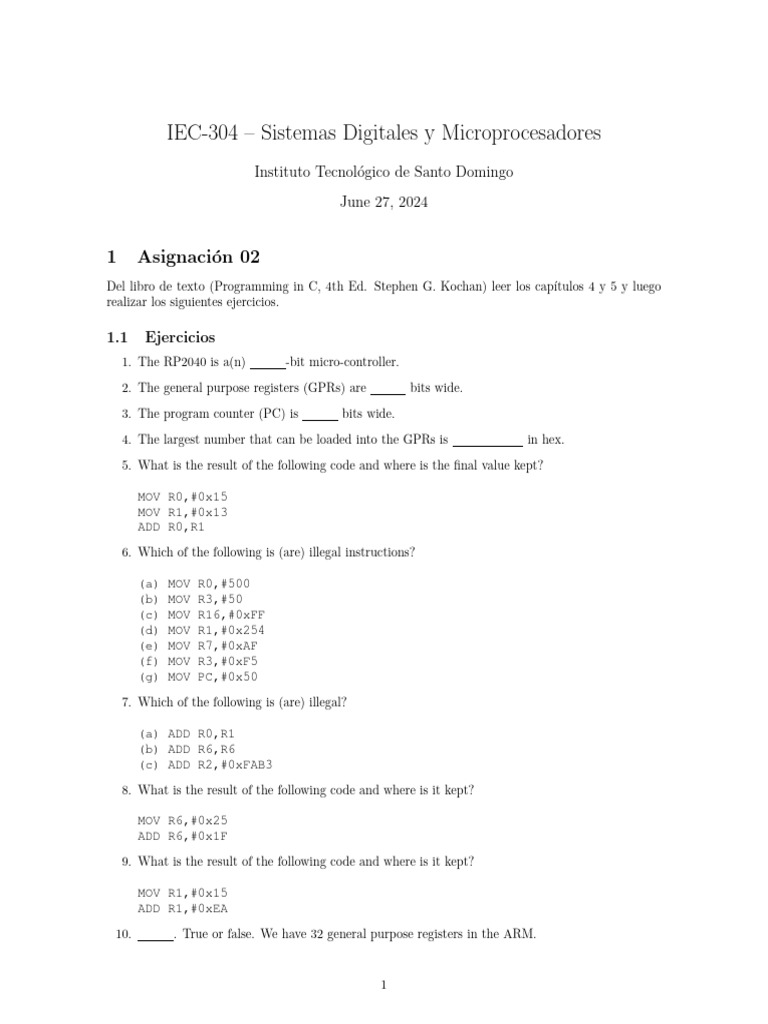 IEC-304 – Sistemas Digitales y Microprocesadores

Instituto Tecnológico de Santo Domingo

June 27, 2024

1 Asignación 02

Del libro de texto (Programming in C, 4th Ed. Stephen G. Kochan) leer los capítulos 4 y 5 y luego realizar los siguientes ejercicios.

1.1 Ejercicios

1. The RP2040 is a(n) _____-bit micro-controller.

2. The general purpose registers (GPRs) are _____ bits wide.

3. The program counter (PC) is _____ bits wide.

4. The largest number that can be loaded into the GPRs is __________ in hex.

5. What is the result of the following code and where is the final value kept?

MOV R0,#0x15
MOV R1,#0x13
ADD R0,R1

6. Which of the following is (are) illegal instructions?

(a) MOV R0,#500
(b) MOV R3,#50
(c) MOV R16,#0xFF
(d) MOV R1,#0x254
(e) MOV R7,#0xAF
(f) MOV R3,#0xF5
(g) MOV PC,#0x50

7. Which of the following is (are) illegal?

(a) ADD R0,R1
(b) ADD R6,R6
(c) ADD R2,#0xFAB3

8. What is the result of the following code and where is it kept?

MOV R6,#0x25
ADD R6,#0x1F

9. What is the result of the following code and where is it kept?

MOV R1,#0x15
ADD R1,#0xEA

10. _____. True or false. We have 32 general purpose registers in the ARM.

1